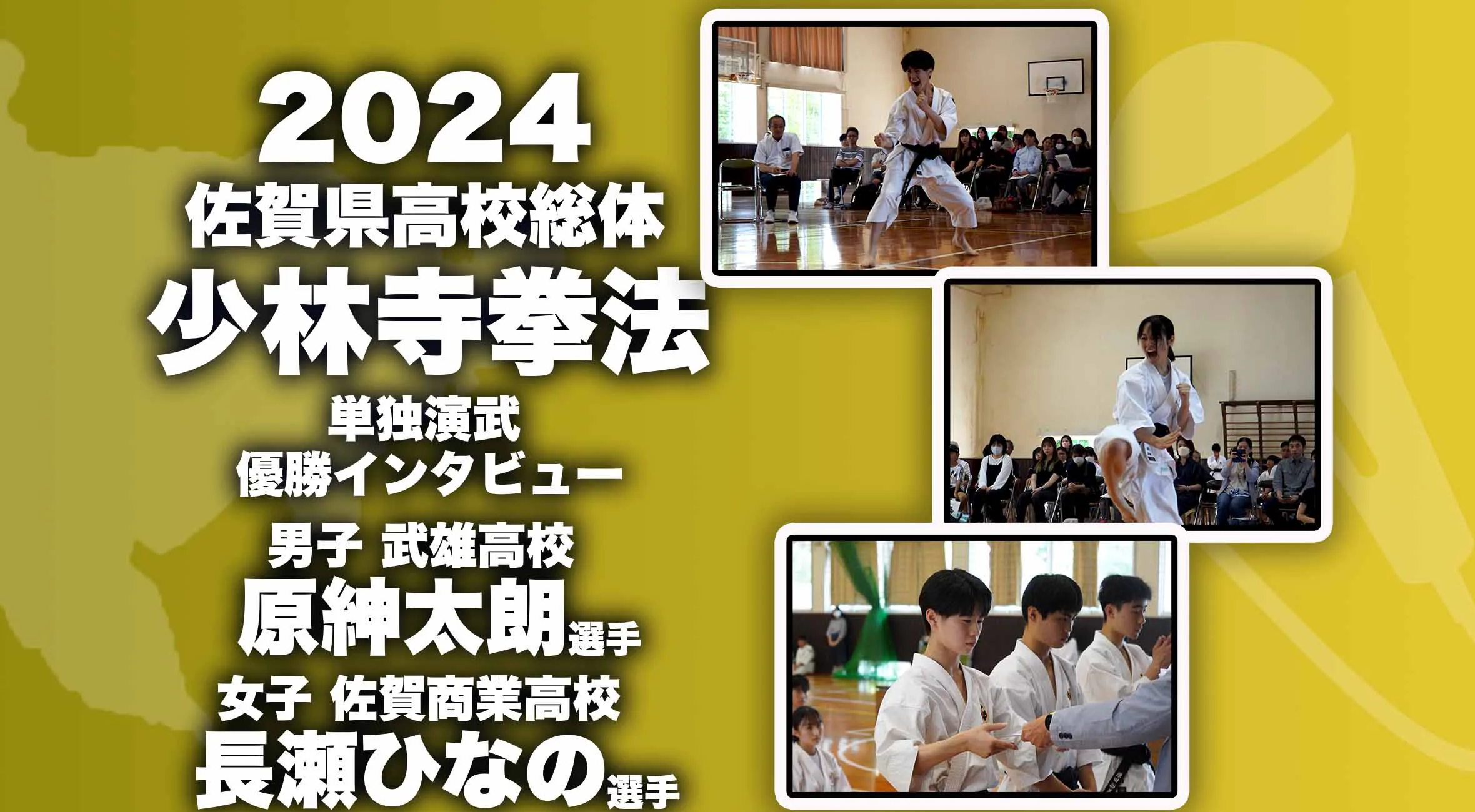 2024
佐賀県高校総体
少林寺拳法
単独演武
優勝インタビュー
男子 武雄高校
原紳太朗選手
女子 佐賀商業高校
長瀬ひなの選手